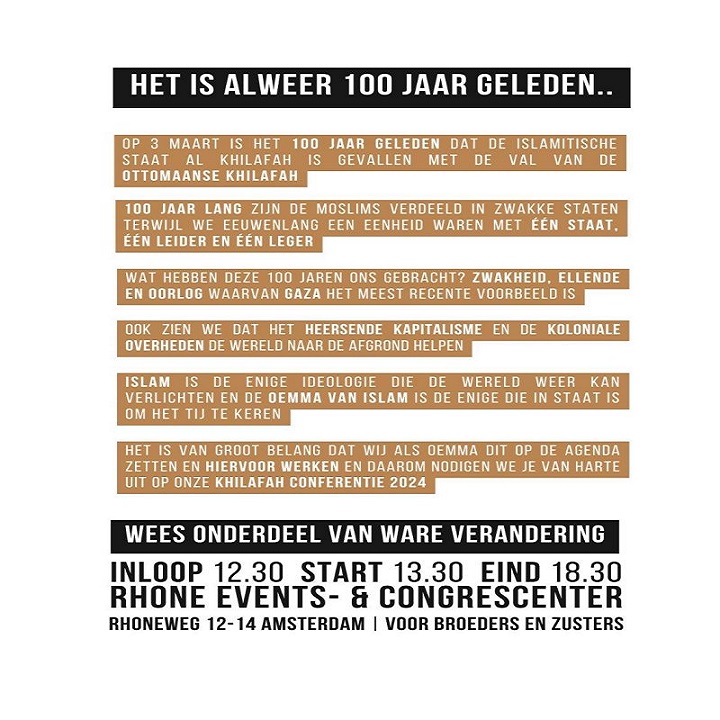 HET IS ALWEER 100 JAAR GELEDEN..

OP 3 MAART IS HET 100 JAAR GELEDEN DAT DE ISLAMITISCHE STAAT AL KHILAFAH IS GEVALLEN MET DE VAL VAN DE OTTOMAANSE KHILAFAH

100 JAAR LANG ZIJN DE MOSLIMS VERDEELD IN ZWAKKE STATEN TERWIJL WE EEUWENLANG EEN EENHEID WAREN MET ÉÉN STAAT, ÉÉN LEIDER EN ÉÉN LEGER

WAT HEBBEN DEZE 100 JAREN ONS GEBRACHT? ZWAKHEID, ELLENDE EN OORLOG WAARVAN GAZA HET MEEST RECENTE VOORBEELD IS

OOK ZIEN WE DAT HET HEERSENDE KAPITALISME EN DE KOLONIALE OVERHEDEN DE WERELD NAAR DE AFGROND HELPEN

ISLAM IS DE ENIGE IDEOLOGIE DIE DE WERELD WEER KAN VERLICHTEN EN DE OEMMA VAN ISLAM IS DE ENIGE DIE IN STAAT IS OM HET TIJ TE KEREN

HET IS VAN GROOT BELANG DAT WIJ ALS OEMMA DIT OP DE AGENDA ZETTEN EN HIERVOOR WERKEN EN DAAROM NODIGEN WE JE VAN HARTE UIT OP ONZE KHILAFAH CONFERENTIE 2024

WEES ONDERDEEL VAN WARE VERANDERING

INLOOP 12.30 START 13.30 EIND 18.30
RHONE EVENTS- & CONGRESCENTER
RHONEWEG 12-14 AMSTERDAM | VOOR BROEDERS EN ZUSTERS